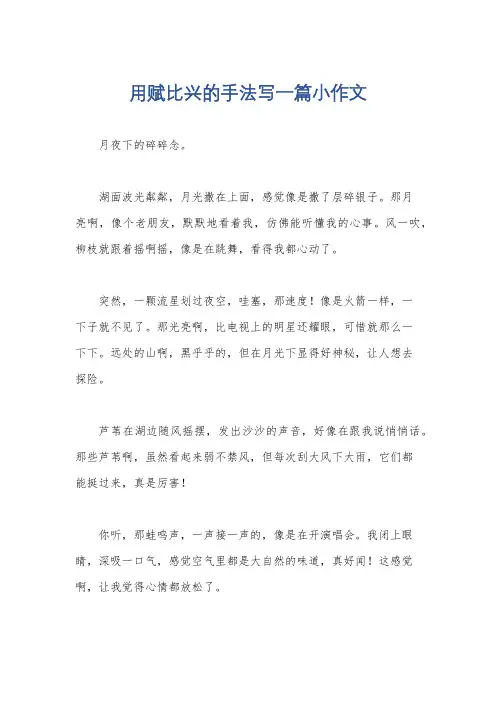 用赋比兴的手法写一篇小作文

月夜下的碎碎念。

湖面波光粼粼，月光撒在上面，感觉像是撒了层碎银子。那月亮啊，像个老朋友，默默地看着我，仿佛能听懂我的心事。风一吹，柳枝就跟着摇啊摇，像是在跳舞，看得我都心动了。

突然，一颗流星划过夜空，哇塞，那速度！像是火箭一样，一下子就不见了。那光亮啊，比电视上的明星还耀眼，可惜就那么一下下。远处的山啊，黑乎乎的，但在月光下显得好神秘，让人想去探险。

芦苇在湖边随风摇摆，发出沙沙的声音，好像在跟我说悄悄话。那些芦苇啊，虽然看起来弱不禁风，但每次到大风下大雨，它们都能挺过来，真是厉害！

你听，那蛙鸣声，一声接一声的，像是在开演唱会。我闭上眼睛，深吸一口气，感觉空气里都是大自然的味道，真好闻！这感觉啊，让我觉得心情都放松了。